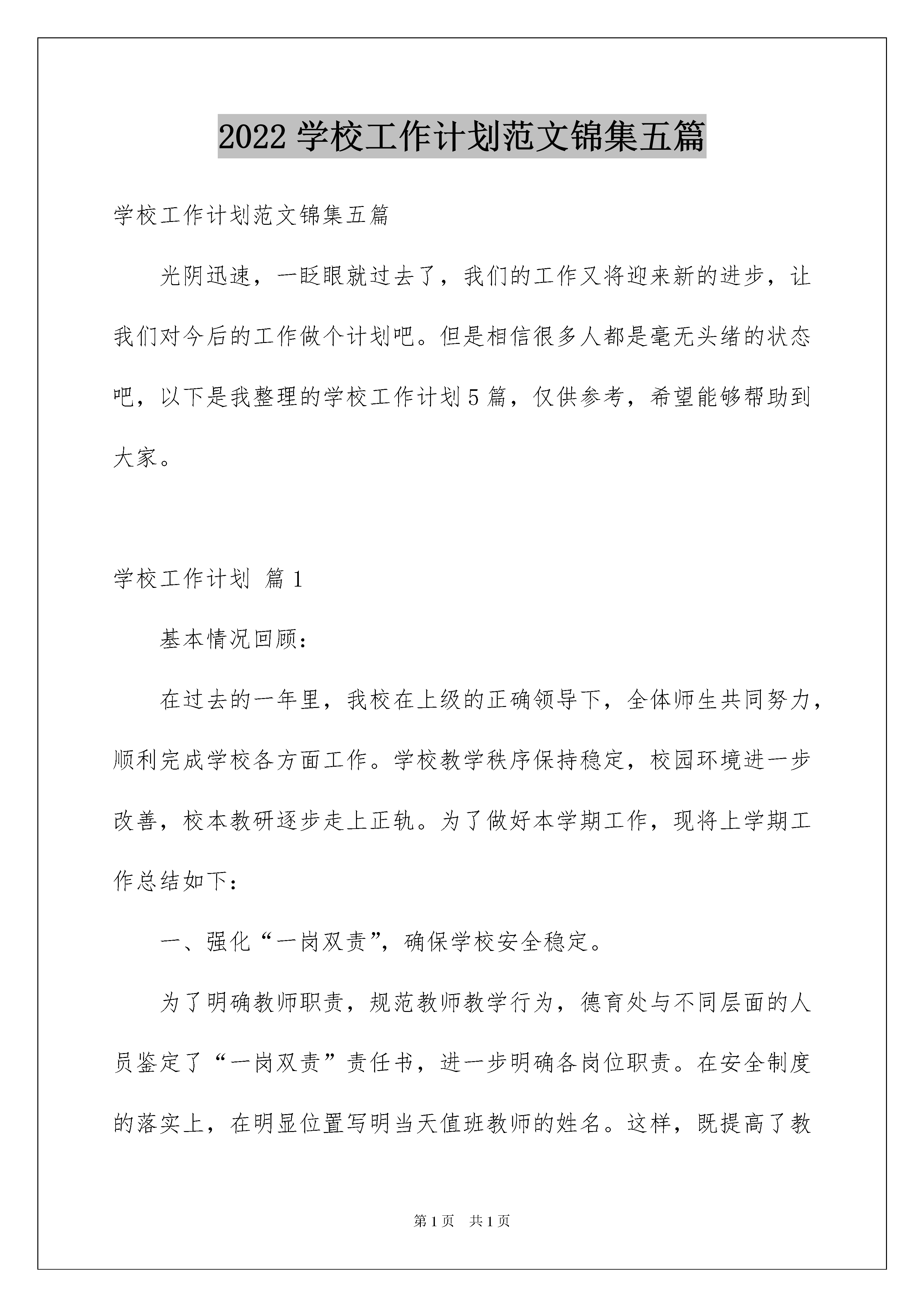 2022 学校工作计划范文锦集五篇

学校工作计划范文锦集五篇

光阴迅速，一眨眼就过去了，我们的工作又将迎来新的进步，让我们对今后的工作做个计划吧。但是相信很多人都是毫无头绪的状态吧，以下是我整理的学校工作计划 5 篇，仅供参考，希望能够帮助到大家。

学校工作计划 篇 1

基本情况回顾：

在过去的一年里，我校在上级的正确领导下，全体师生共同努力，顺利完成学校各方面工作。学校教学秩序保持稳定，校园环境进一步改善，校本教研逐步走上正轨。为了做好本学期工作，现将上学期工作总结如下：

一、强化“一岗双责”，确保学校安全稳定。

为了明确教师职责，规范教师教学行为，德育处与不同层面的人员鉴定了“一岗双责”责任书，进一步明确各岗位职责。在安全制度的落实上，在明显位置写明当天值班教师的姓名。这样，既提高了教

第 1 页 共 1 页